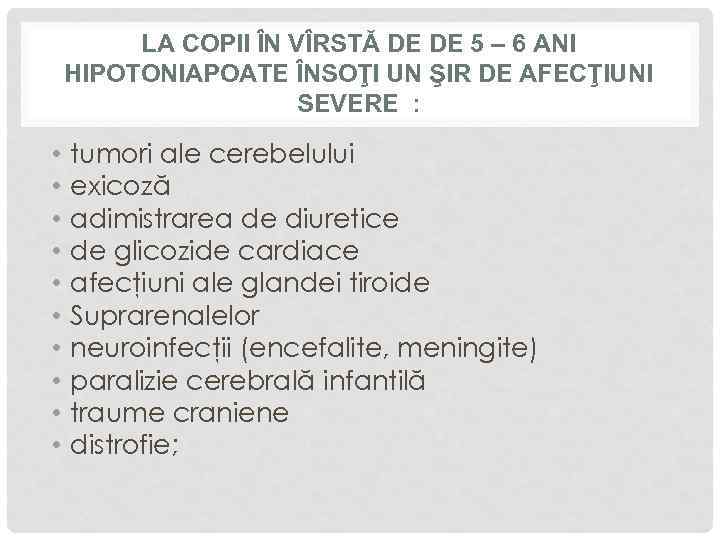 LA COPII ÎN VÎRSTĂ DE DE 5 – 6 ANI HIPOTONIAPOATE ÎNSOŢI UN ŞIR DE AFECŢIUNI SEVERE :

• tumori ale cerebelului
• exicoză
• adimistrarea de diuretice
• de glicozide cardiace
• afecțiuni ale glandei tiroide
• Suprarenalelor
• neuroinfecții (encefalite, meningite)
• paralizie cerebrală infantilă
• traume craniene
• distrofie;